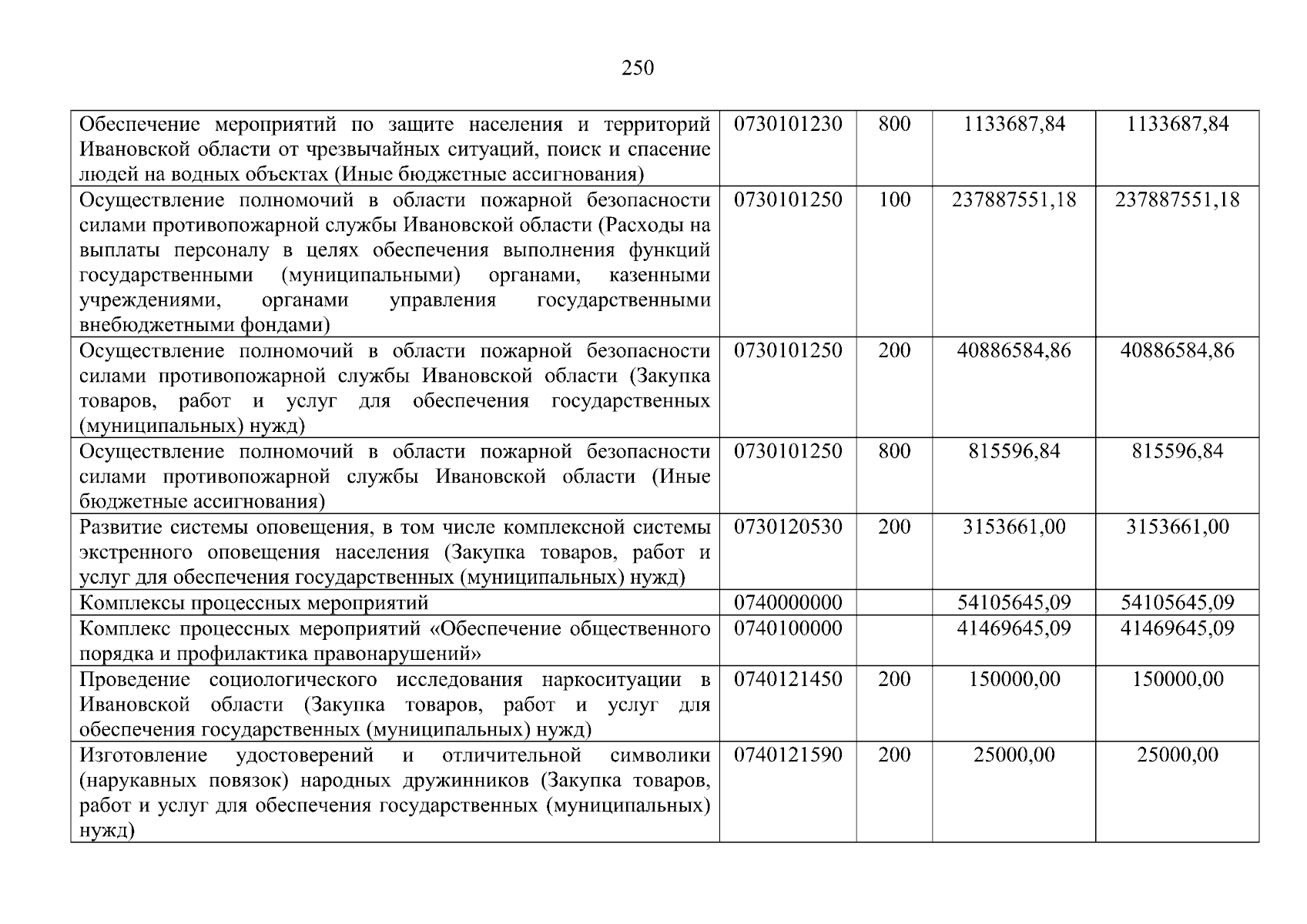 250

| Обеспечение мероприятий по защите населения и территорий Ивановской области от чрезвычайных ситуаций, поиск и спасение людей на водных объектах (Иные бюджетные ассигнования) | 0730101230 | 800 | 1133687,84 | 1133687,84 |
|---|---|---|---|---|
| Осуществление полномочий в области пожарной безопасности силами противопожарной службы Ивановской области (Расходы на выплаты персоналу в целях обеспечения выполнения функций государственными (муниципальными) органами, казенными учреждениями, органами управления государственными внебюджетными фондами) | 0730101250 | 100 | 237887551,18 | 237887551,18 |
| Осуществление полномочий в области пожарной безопасности силами противопожарной службы Ивановской области (Закупка товаров, работ и услуг для обеспечения государственных (муниципальных) нужд) | 0730101250 | 200 | 40886584,86 | 40886584,86 |
| Осуществление полномочий в области пожарной безопасности силами противопожарной службы Ивановской области (Иные бюджетные ассигнования) | 0730101250 | 800 | 815596,84 | 815596,84 |
| Развитие системы оповещения, в том числе комплексной системы экстренного оповещения населения (Закупка товаров, работ и услуг для обеспечения государственных (муниципальных) нужд) | 0730120530 | 200 | 3153661,00 | 3153661,00 |
| Комплексы процессных мероприятий | 0740000000 | | 54105645,09 | 54105645,09 |
| Комплекс процессных мероприятий «Обеспечение общественного порядка и профилактика правонарушений» | 0740100000 | | 41469645,09 | 41469645,09 |
| Проведение социологического исследования наркоситуации в Ивановской области (Закупка товаров, работ и услуг для обеспечения государственных (муниципальных) нужд) | 0740121450 | 200 | 150000,00 | 150000,00 |
| Изготовление удостоверений и отличительной символики (нарукавных повязок) народных дружинников (Закупка товаров, работ и услуг для обеспечения государственных (муниципальных) нужд) | 0740121590 | 200 | 25000,00 | 25000,00 |